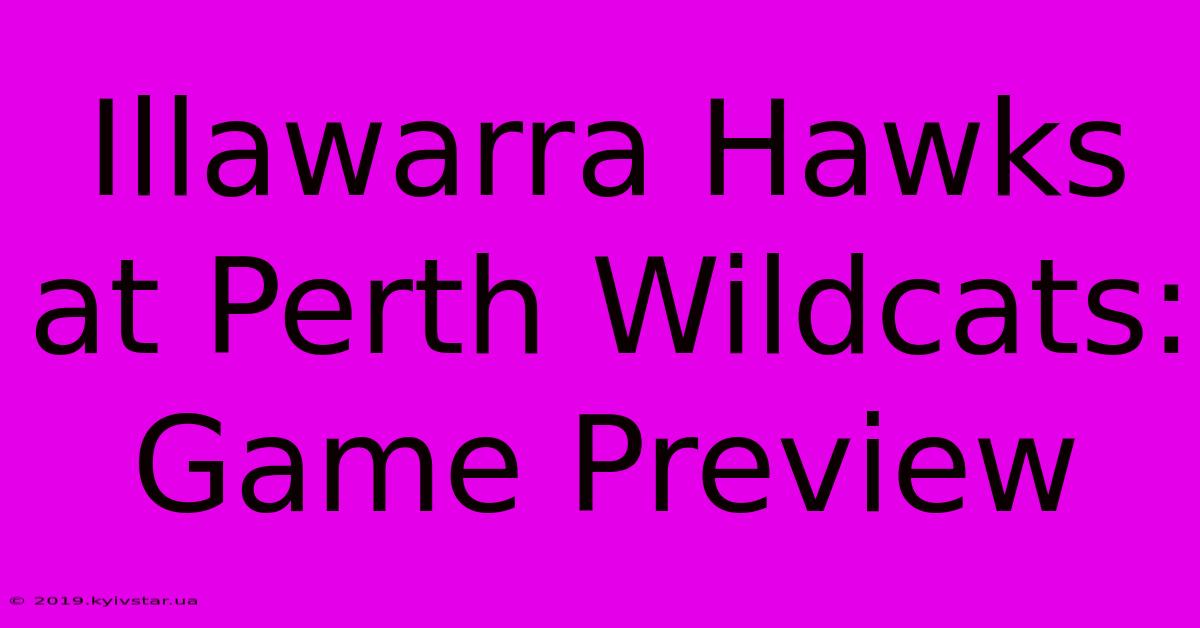 Illawarra Hawks at Perth Wildcats: Game Preview

© 2019.kyivstar.ua